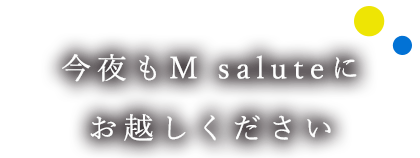 今夜もM saluteに
お越しください